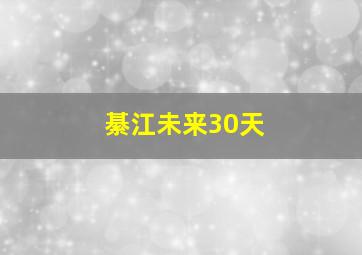 綦江未来30天